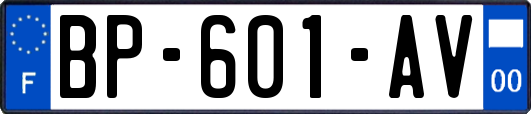 F

BP-601-AV

00